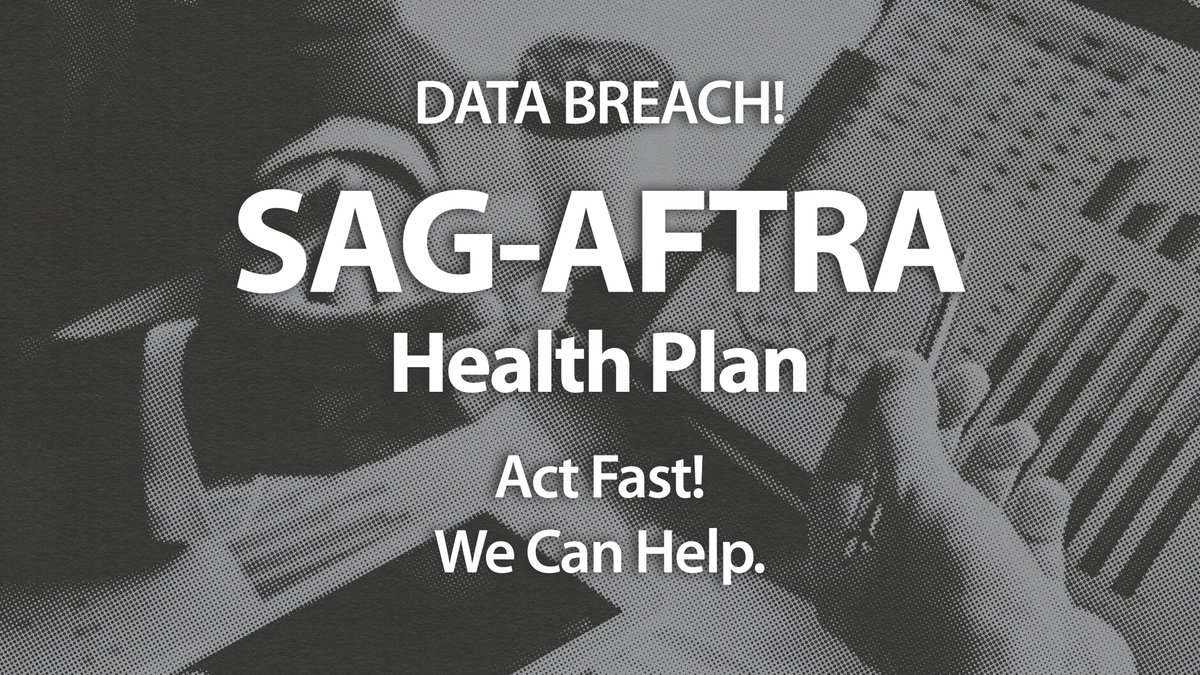 DATA BREACH!

SAG-AFTRA
Health Plan

Act Fast!
We Can Help.